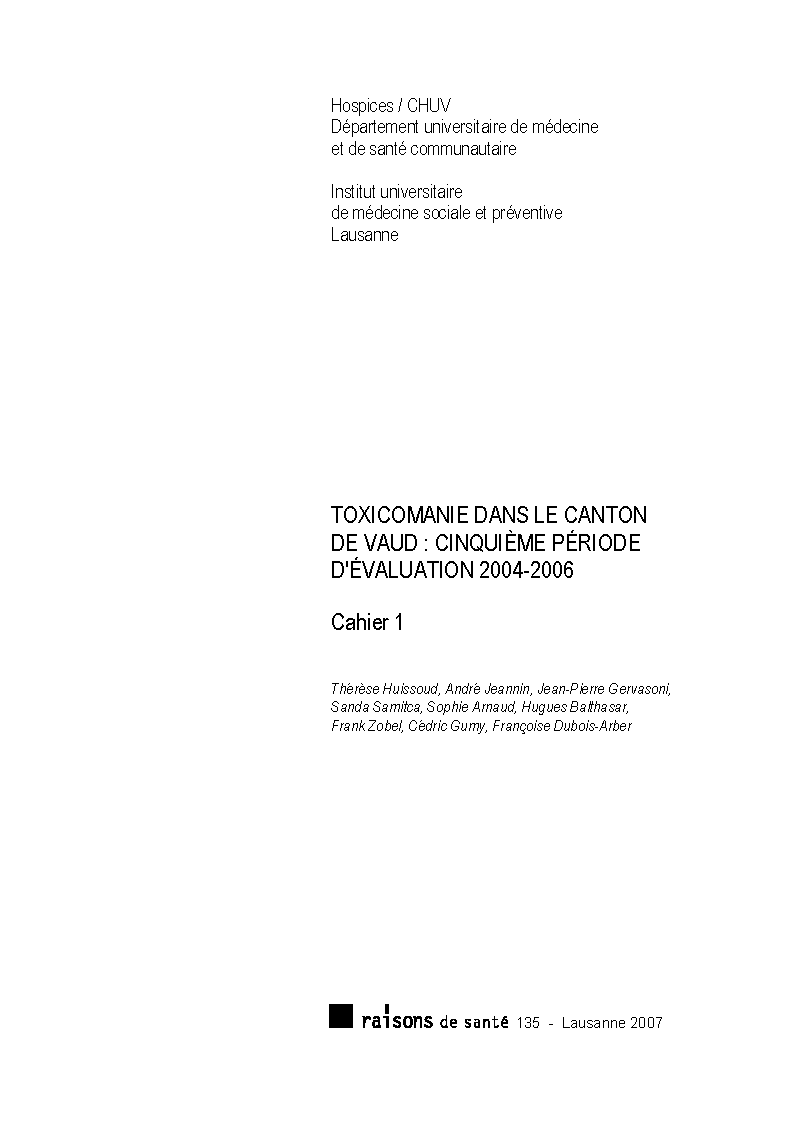 Hospices / CHUV
Département universitaire de médecine
et de santé communautaire

Institut universitaire
de médecine sociale et préventive
Lausanne

TOXICOMANIE DANS LE CANTON DE VAUD : CINQUIÈME PÉRIODE D'ÉVALUATION 2004-2006

Cahier 1

Thérèse Huissoud, André Jeannin, Jean-Pierre Gervasoni, Sanda Samitca, Sophie Arnaud, Hugues Balthasar, Frank Zobel, Cédric Gumy, Françoise Dubois-Arber

raisons de santé 135 - Lausanne 2007